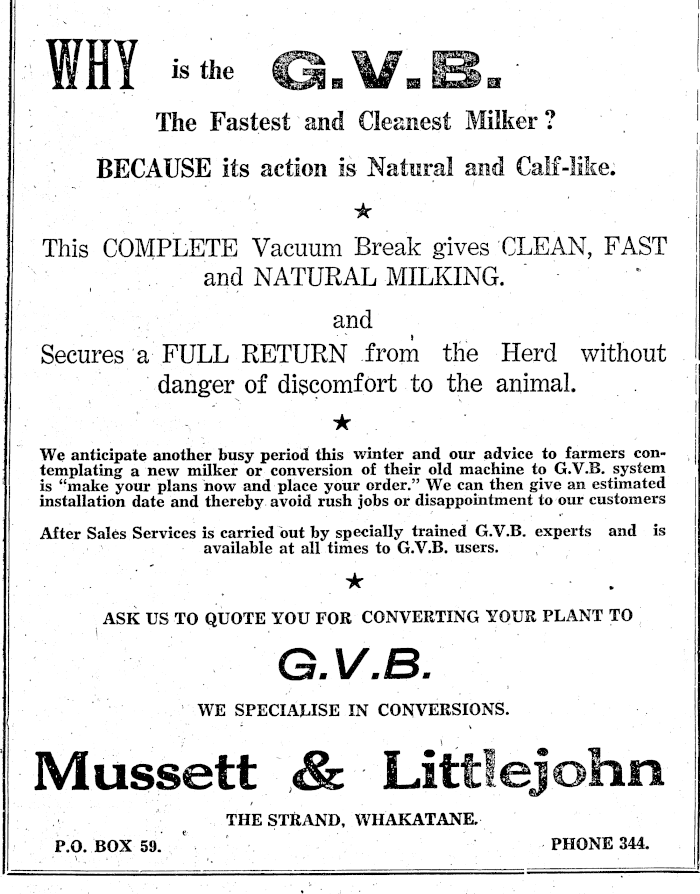 WHY is the G.V.B.

The Fastest and Cleanest Milker?

BECAUSE its action is Natural and Calf-like.

★

This COMPLETE Vacuum Break gives CLEAN, FAST and NATURAL MILKING.

and

Secures a FULL RETURN from the Herd without danger of discomfort to the animal.

★

We anticipate another busy period this winter and our advice to farmers contemplating a new milker or conversion of their old machine to G.V.B. system is "make your plans now and place your order." We can then give an estimated installation date and thereby avoid rush jobs or disappointment to our customers

After Sales Services is carried out by specially trained G.V.B. experts and is available at all times to G.V.B. users.

★

ASK US TO QUOTE YOU FOR CONVERTING YOUR PLANT TO

G.V.B.

WE SPECIALISE IN CONVERSIONS.

Mussett & Littlejohn

THE STRAND, WHAKATANE.

P.O. BOX 59.

PHONE 344.